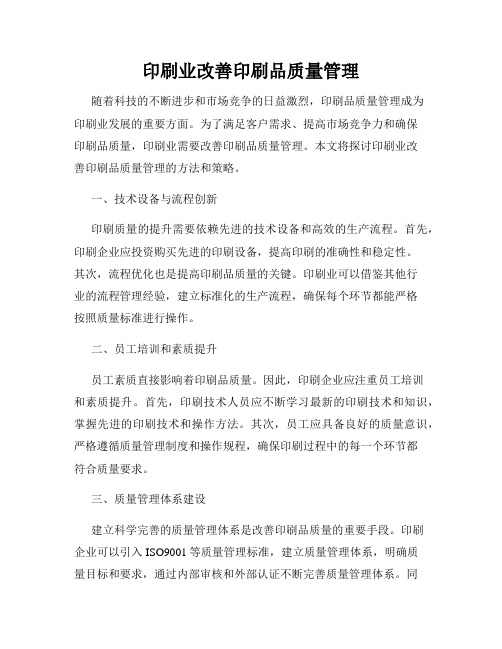 印刷业改善印刷品质量管理

随着科技的不断进步和市场竞争的日益激烈，印刷品质量管理成为印刷业发展的重要方面。为了满足客户需求、提高市场竞争力和确保印刷品质量，印刷业需要改善印刷品质量管理。本文将探讨印刷业改善印刷品质量管理的方法和策略。

一、技术设备与流程创新

印刷质量的提升需要依赖先进的技术设备和高效的生产流程。首先，印刷企业应投资购买先进的印刷设备，提高印刷的准确性和稳定性。其次，流程优化也是提高印刷品质量的关键。印刷业可以借鉴其他行业的流程管理经验，建立标准化的生产流程，确保每个环节都能严格按照质量标准进行操作。

二、员工培训和素质提升

员工素质直接影响着印刷品质量。因此，印刷企业应注重员工培训和素质提升。首先，印刷技术人员应不断学习最新的印刷技术和知识，掌握先进的印刷技术和操作方法。其次，员工应具备良好的质量意识，严格遵循质量管理制度和操作规程，确保印刷过程中的每一个环节都符合质量要求。

三、质量管理体系建设

建立科学完善的质量管理体系是改善印刷品质量的重要手段。印刷企业可以引入 ISO9001 等质量管理标准，建立质量管理体系，明确质量目标和要求，通过内部审核和外部认证不断完善质量管理体系。同